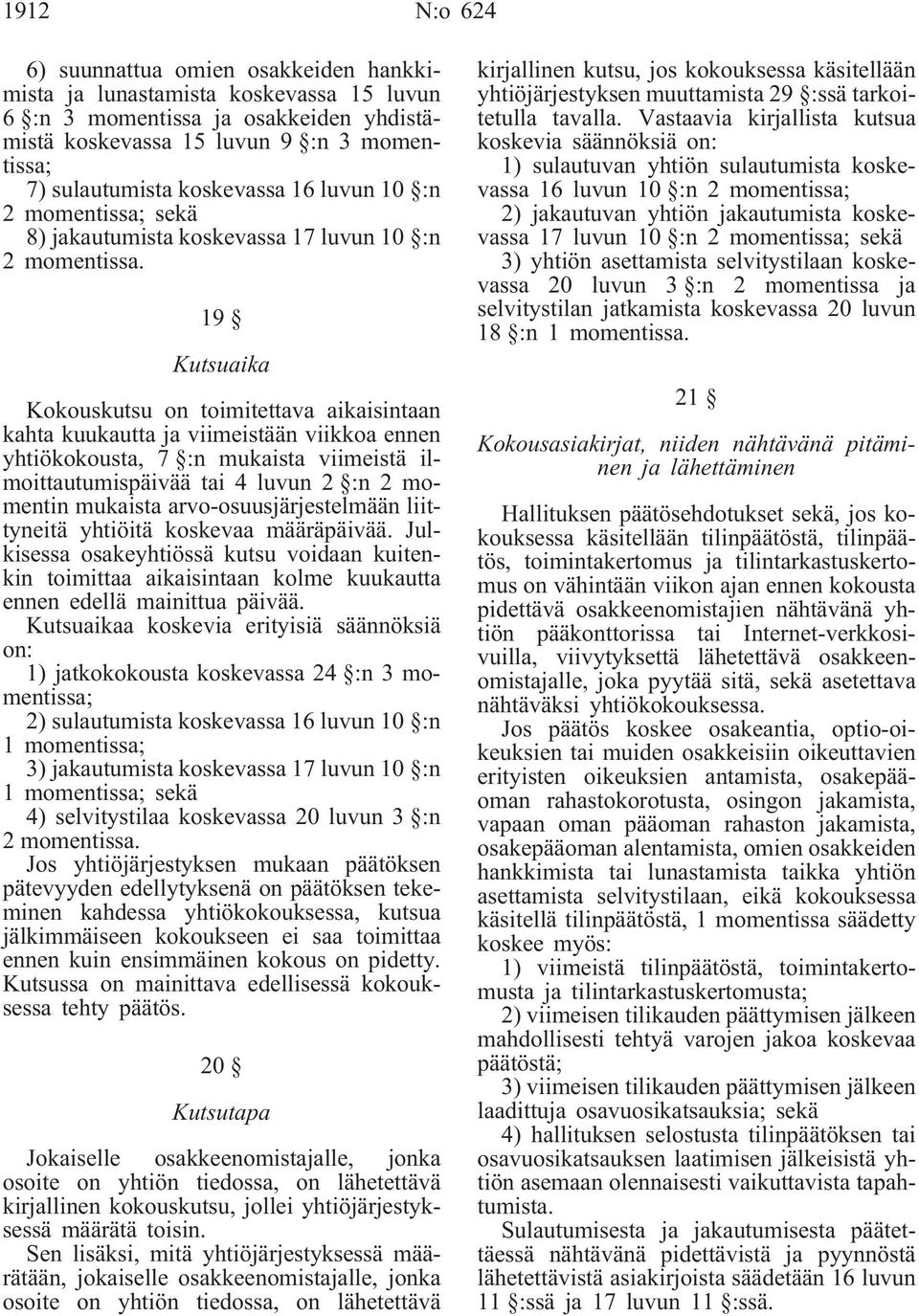 1912 N:o 624

6) suunnattua omien osakkeiden hankkimista ja lunastamista koskevassa 15 luvun 6 §:n 3 momentissa ja osakkeiden yhdistämistä koskevassa 15 luvun 9 §:n 3 momentissa;
7) sulautumista koskevassa 16 luvun 10 §:n 2 momentissa; sekä
8) jakautumista koskevassa 17 luvun 10 §:n 2 momentissa.

19 §

Kutsuaika

Kokouskutsu on toimitettava aikaisintaan kahta kuukautta ja viimeistään viikkoa ennen yhtiökokousta, 7 §:n mukaista viimeistä ilmoittautumispäivää tai 4 luvun 2 §:n 2 momentin mukaista arvo-osuusjärjestelmään liittyneitä yhtiöitä koskevaa määräpäivää. Julkisessa osakeyhtiössä kutsu voidaan kuitenkin toimittaa aikaisintaan kolme kuukautta ennen edellä mainittua päivää.
Kutsuaikaa koskevia erityisiä säännöksiä on:
1) jatkokokousta koskevassa 24 §:n 3 momentissa;
2) sulautumista koskevassa 16 luvun 10 §:n 1 momentissa;
3) jakautumista koskevassa 17 luvun 10 §:n 1 momentissa; sekä
4) selvitystilaa koskevassa 20 luvun 3 §:n 2 momentissa.
Jos yhtiöjärjestyksen mukaan päätöksen pätevyyden edellytyksenä on päätöksen tekeminen kahdessa yhtiökokouksessa, kutsua jälkimmäiseen kokoukseen ei saa toimittaa ennen kuin ensimmäinen kokous on pidetty. Kutsussa on mainittava edellisessä kokouksessa tehty päätös.

20 §

Kutsutapa

Jokaiselle osakkeenomistajalle, jonka osoite on yhtiön tiedossa, on lähetettävä kirjallinen kokouskutsu, jollei yhtiöjärjestyksessä määrätä toisin.
Sen lisäksi, mitä yhtiöjärjestyksessä määrätään, jokaiselle osakkeenomistajalle, jonka osoite on yhtiön tiedossa, on lähetettävä kirjallinen kutsu, jos kokouksessa käsitellään yhtiöjärjestyksen muuttamista 29 §:ssä tarkoitetulla tavalla. Vastaavia kirjallista kutsua koskevia säännöksiä on:
1) sulautuvan yhtiön sulautumista koskevassa 16 luvun 10 §:n 2 momentissa;
2) jakautuvan yhtiön jakautumista koskevassa 17 luvun 10 §:n 2 momentissa; sekä
3) yhtiön asettamista selvitystilaan koskevassa 20 luvun 3 §:n 2 momentissa ja selvitystilan jatkamista koskevassa 20 luvun 18 §:n 1 momentissa.

21 §

Kokousasiakirjat, niiden nähtävänä pitäminen ja lähettäminen

Hallituksen päätösehdotukset sekä, jos kokouksessa käsitellään tilinpäätöstä, tilinpäätös, toimintakertomus ja tilintarkastuskertomus on vähintään viikon ajan ennen kokousta pidettävä osakkeenomistajien nähtävänä yhtiön pääkonttorissa tai Internet-verkkosivuilla, viivytyksettä lähetettävä osakkeenomistajalle, joka pyytää sitä, sekä asetettava nähtäväksi yhtiökokouksessa.
Jos päätös koskee osakeantia, optio-oikeuksien tai muiden osakkeisiin oikeuttavien erityisten oikeuksien antamista, osakepääoman rahastokorotusta, osingon jakamista, vapaan oman pääoman rahaston jakamista, osakepääoman alentamista, omien osakkeiden hankkimista tai lunastamista taikka yhtiön asettamista selvitystilaan, eikä kokouksessa käsitellä tilinpäätöstä, 1 momentissa säädetty koskee myös:
1) viimeistä tilinpäätöstä, toimintakertomusta ja tilintarkastuskertomusta;
2) viimeisen tilikauden päättymisen jälkeen mahdollisesti tehtyä varojen jakoa koskevaa päätöstä;
3) viimeisen tilikauden päättymisen jälkeen laadittuja osavuosikatsauksia; sekä
4) hallituksen selostusta tilinpäätöksen tai osavuosikatsauksen laatimisen jälkeisistä yhtiön asemaan olennaisesti vaikuttavista tapahtumista.
Sulautumisesta ja jakautumisesta päätettäessä nähtävänä pidettävistä ja pyynnöstä lähetettävistä asiakirjoista säädetään 16 luvun 11 §:ssä ja 17 luvun 11 §:ssä.